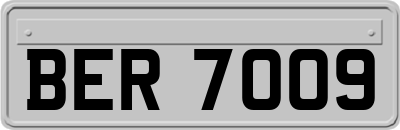 BER 7009